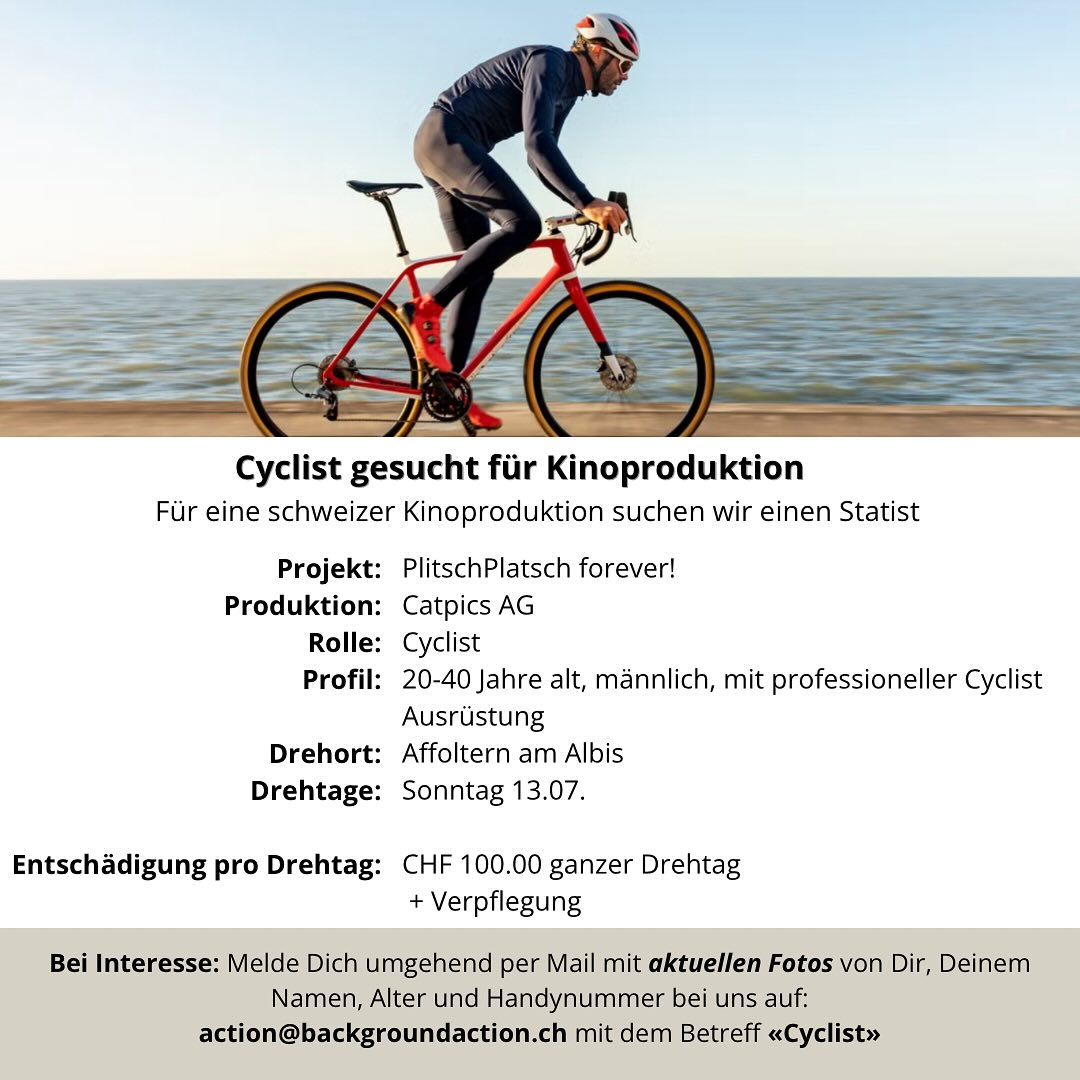 Cyclist gesucht für Kinoproduktion

Für eine schweizer Kinoproduktion suchen wir einen Statist

Projekt: PlitschPlatsch forever!
Produktion: Catpics AG
Rolle: Cyclist
Profil: 20-40 Jahre alt, männlich, mit professioneller Cyclist Ausrüstung
Drehort: Affoltern am Albis
Drehtage: Sonntag 13.07.

Entschädigung pro Drehtag: CHF 100.00 ganzer Drehtag
+ Verpflegung

Bei Interesse: Melde Dich umgehend per Mail mit aktuellen Fotos von Dir, Deinem Namen, Alter und Handynummer bei uns auf: action@backgroundaction.ch mit dem Betreff «Cyclist»